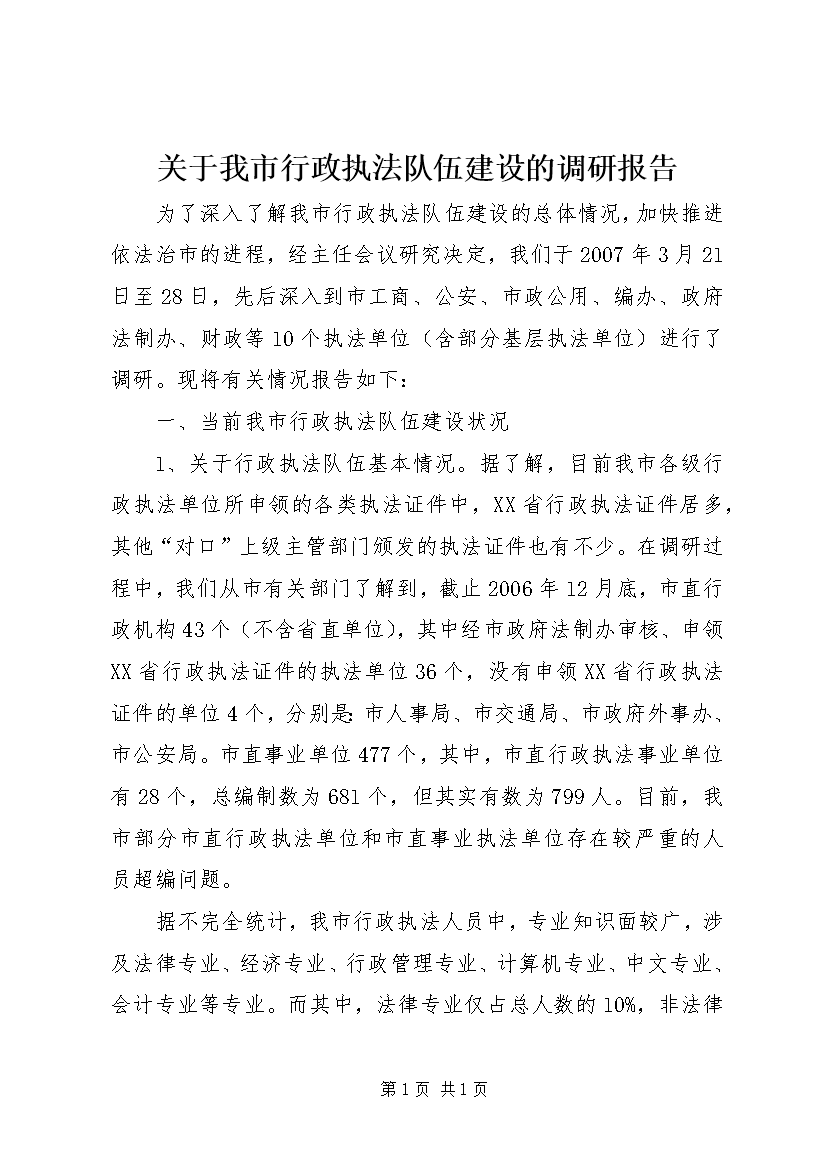 关于我市行政执法队伍建设的调研报告

为了深入了解我市行政执法队伍建设的总体情况，加快推进依法治市的进程，经主任会议研究决定，我们于2007年3月21日至28日，先后深入到市工商、公安、市政公用、编办、政府法制办、财政等10个执法单位（含部分基层执法单位）进行了调研。现将有关情况报告如下：

一、当前我市行政执法队伍建设状况

1、关于行政执法队伍基本情况。据了解，目前我市各级行政执法单位所申领的各类执法证件中，XX省行政执法证件居多，其他“对口”上级主管部门颁发的执法证件也有不少。在调研过程中，我们从市有关部门了解到，截止2006年12月底，市直行政机构43个（不含省直单位），其中经市政府法制办审核、申领XX省行政执法证件的执法单位36个，没有申领XX省行政执法证件的单位4个，分别是：市人事局、市交通局、市政府外事办、市公安局。市直事业单位477个，其中，市直行政执法事业单位有28个，总编制数为681个，但其实有数为799人。目前，我市部分市直行政执法单位和市直事业执法单位存在较严重的人员超编问题。

据不完全统计，我市行政执法人员中，专业知识面较广，涉及法律专业、经济专业、行政管理专业、计算机专业、中文专业、会计专业等专业。而其中，法律专业仅占总人数的10%，非法律

第1页 共1页